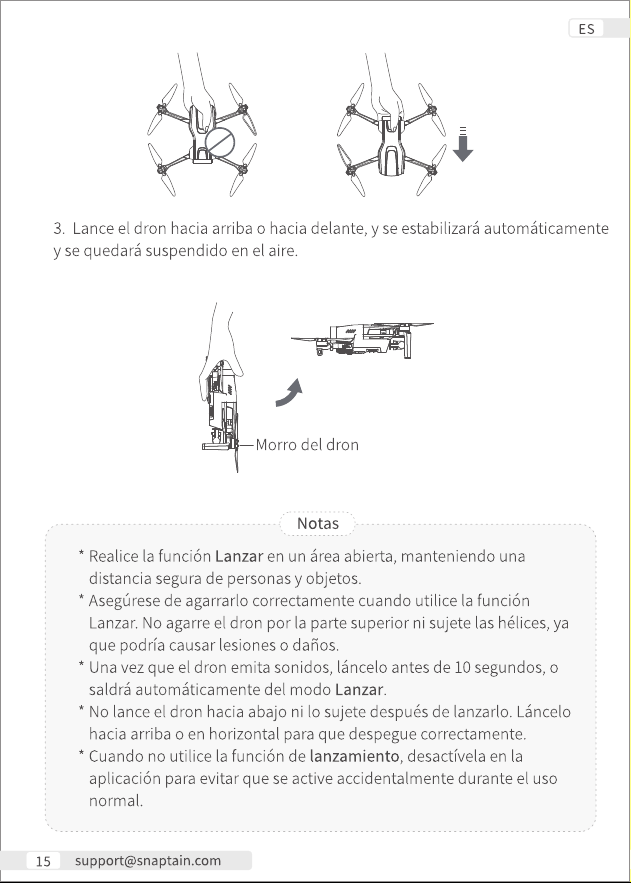 ES

3. Lance el dron hacia arriba o hacia delante, y se estabilizará automáticamente y se quedará suspendido en el aire.

Morro del dron

Notas

* Realice la función Lanzar en un área abierta, manteniendo una distancia segura de personas y objetos.
* Asegúrese de agarrarlo correctamente cuando utilice la función Lanzar. No agarre el dron por la parte superior ni sujete las hélices, ya que podría causar lesiones o daños.
* Una vez que el dron emita sonidos, láncelo antes de 10 segundos, o saldrá automáticamente del modo Lanzar.
* No lance el dron hacia abajo ni lo sujete después de lanzarlo. Láncelo hacia arriba o en horizontal para que despegue correctamente.
* Cuando no utilice la función de lanzamiento, desactívela en la aplicación para evitar que se active accidentalmente durante el uso normal.

15 support@snaptain.com